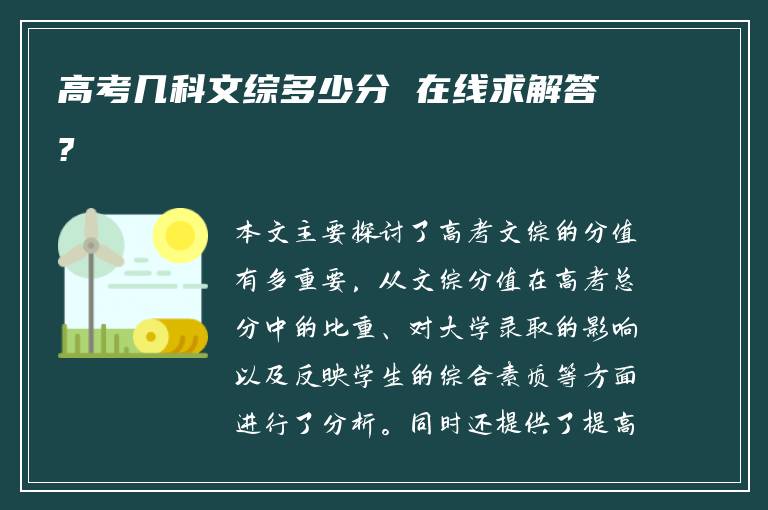 高考几科文综多少分 在线求解答?

本文主要探讨了高考文综的分值有多重要，从文综分值在高考总分中的比重、对大学录取的影响以及反映学生的综合素质等方面进行了分析。同时还提供了提高